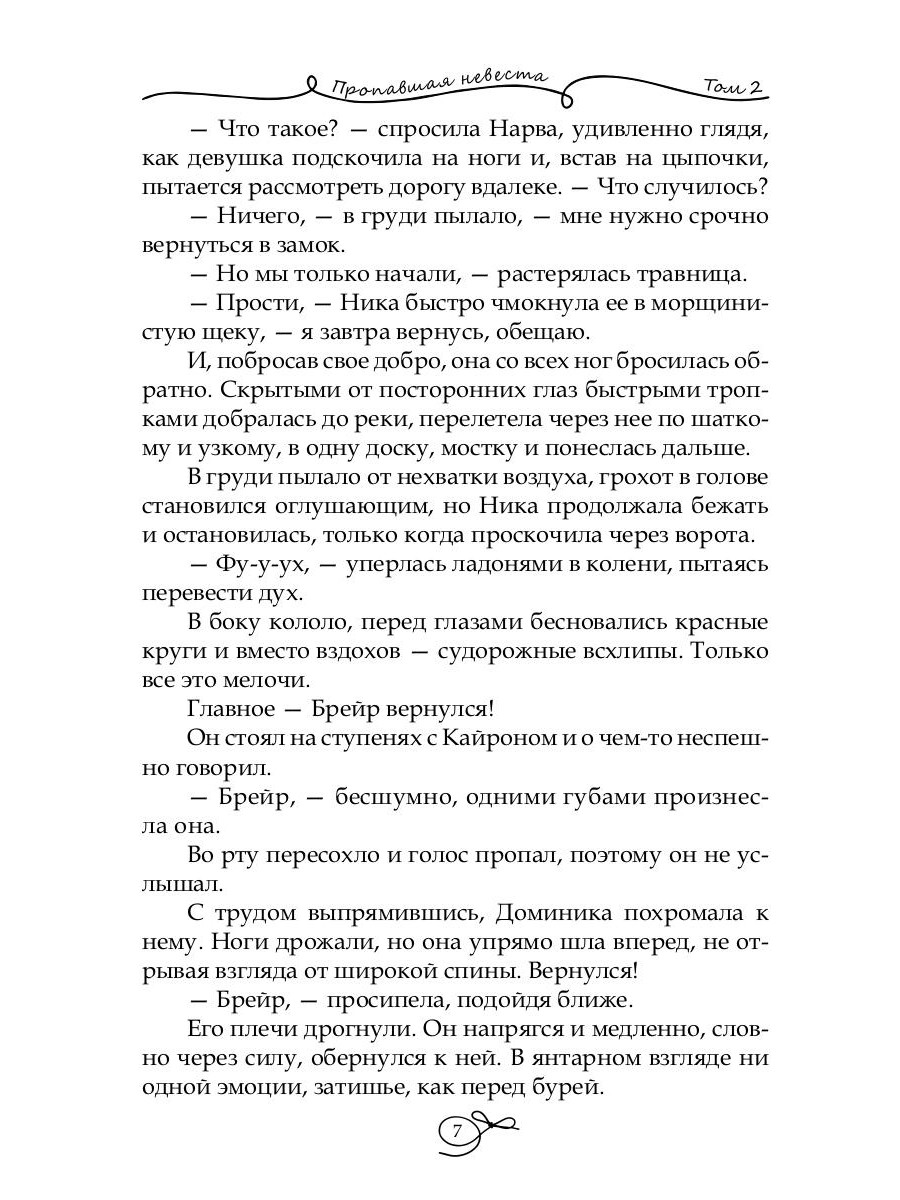 Пропавшая невеста Том 2

— Что такое? — спросила Нарва, удивленно глядя, как девушка подскочила на ноги и, встав на цыпочки, пытается рассмотреть дорогу вдалеке. — Что случилось?

— Ничего, — в груди пылало, — мне нужно срочно вернуться в замок.

— Но мы только начали, — растерялась травница.

— Прости, — Ника быстро чмокнула ее в морщинистую щеку, — я завтра вернусь, обещаю.

И, побросав свое добро, она со всех ног бросилась обратно. Скрытыми от посторонних глаз быстрыми тропками добралась до реки, перелетела через нее по шаткому и узкому, в одну доску, мостку и понеслась дальше.

В груди пылало от нехватки воздуха, грохот в голове становился оглушающим, но Ника продолжала бежать и остановилась, только когда проскочила через ворота.

— Фу-у-ух, — уперлась ладонями в колени, пытаясь перевести дух.

В боку кололо, перед глазами бесновались красные круги и вместо вздохов — судорожные всхлипы. Только все это мелочи.

Главное — Брейр вернулся!

Он стоял на ступенях с Кайроном и о чем-то неспешно говорил.

— Брейр, — бесшумно, одними губами произнесла она.

Во рту пересохло и голос пропал, поэтому он не услышал.

С трудом выпрямившись, Доминика похромала к нему. Ноги дрожали, но она упрямо шла вперед, не отрывая взгляда от широкой спины. Вернулся!

— Брейр, — просипела, подойдя ближе.

Его плечи дрогнули. Он напрягся и медленно, словно через силу, обернулся к ней. В янтарном взгляде ни одной эмоции, затишье, как перед бурей.

7